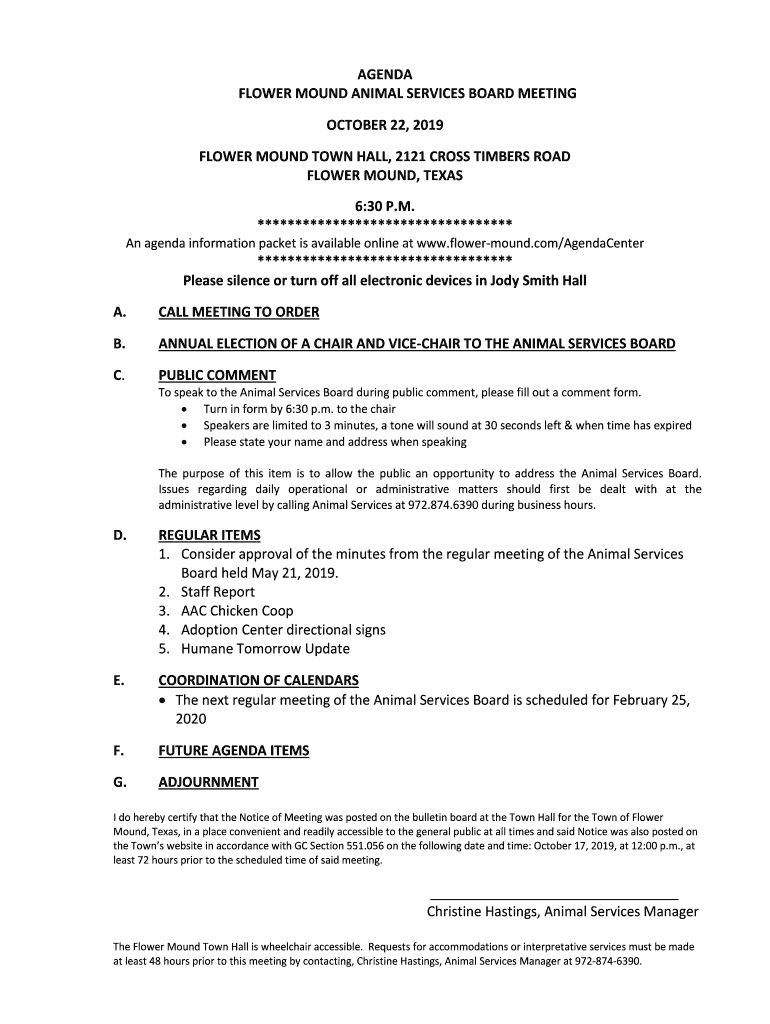 AGENDA
FLOWER MOUND ANIMAL SERVICES BOARD MEETING

OCTOBER 22, 2019

FLOWER MOUND TOWN HALL, 2121 CROSS TIMBERS ROAD
FLOWER MOUND, TEXAS

6:30 P.M.
**********************************
An agenda information packet is available online at www.flower-mound.com/AgendaCenter
**********************************
Please silence or turn off all electronic devices in Jody Smith Hall

A. CALL MEETING TO ORDER

B. ANNUAL ELECTION OF A CHAIR AND VICE-CHAIR TO THE ANIMAL SERVICES BOARD

C. PUBLIC COMMENT
To speak to the Animal Services Board during public comment, please fill out a comment form.
• Turn in form by 6:30 p.m. to the chair
• Speakers are limited to 3 minutes, a tone will sound at 30 seconds left & when time has expired
• Please state your name and address when speaking

The purpose of this item is to allow the public an opportunity to address the Animal Services Board. Issues regarding daily operational or administrative matters should first be dealt with at the administrative level by calling Animal Services at 972.874.6390 during business hours.

D. REGULAR ITEMS
1. Consider approval of the minutes from the regular meeting of the Animal Services Board held May 21, 2019.
2. Staff Report
3. AAC Chicken Coop
4. Adoption Center directional signs
5. Humane Tomorrow Update

E. COORDINATION OF CALENDARS
• The next regular meeting of the Animal Services Board is scheduled for February 25, 2020

F. FUTURE AGENDA ITEMS

G. ADJOURNMENT

I do hereby certify that the Notice of Meeting was posted on the bulletin board at the Town Hall for the Town of Flower Mound, Texas, in a place convenient and readily accessible to the general public at all times and said Notice was also posted on the Town's website in accordance with GC Section 551.056 on the following date and time: October 17, 2019, at 12:00 p.m., at least 72 hours prior to the scheduled time of said meeting.

Christine Hastings, Animal Services Manager

The Flower Mound Town Hall is wheelchair accessible. Requests for accommodations or interpretative services must be made at least 48 hours prior to this meeting by contacting, Christine Hastings, Animal Services Manager at 972-874-6390.